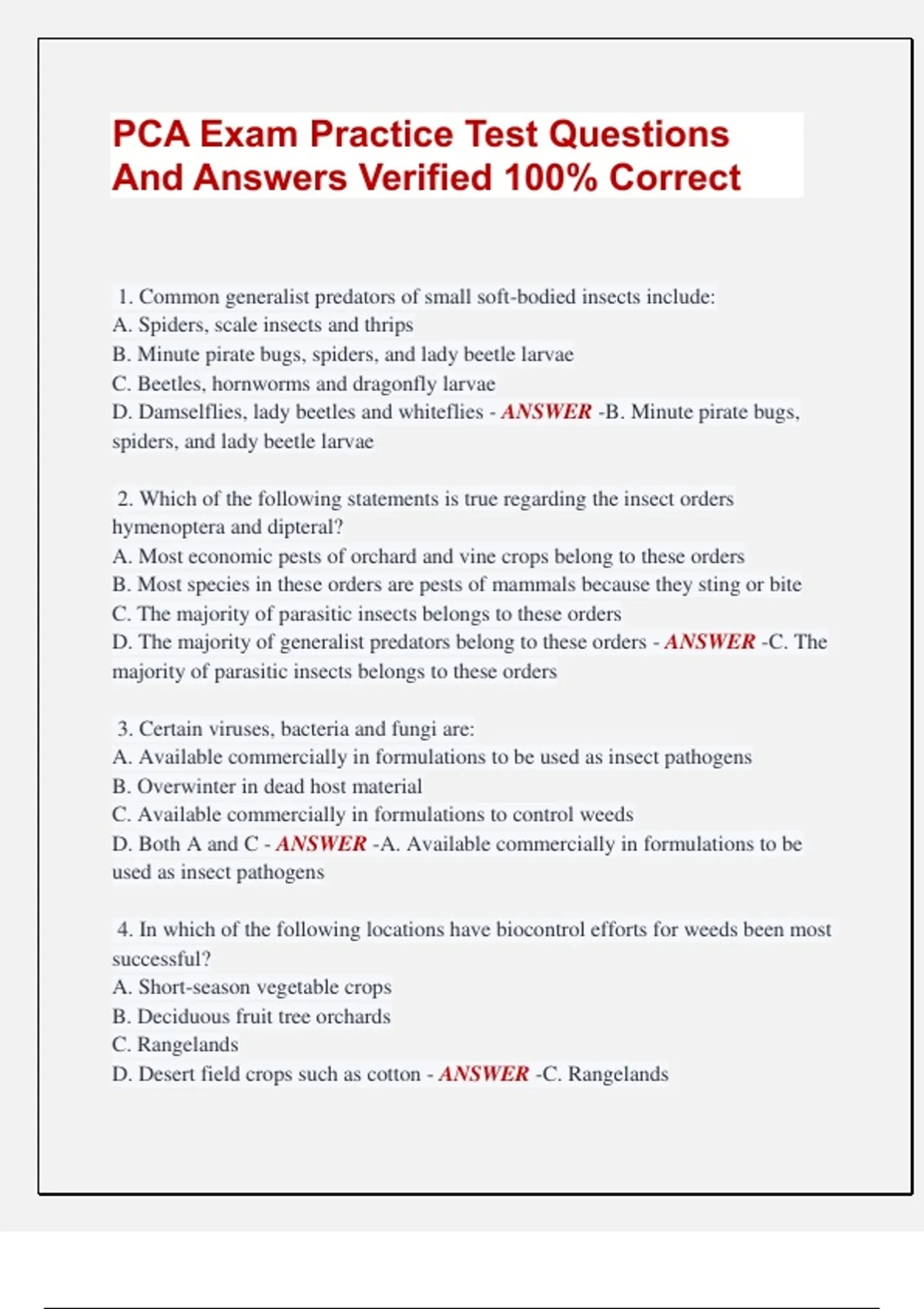 PCA Exam Practice Test Questions And Answers Verified 100% Correct

1. Common generalist predators of small soft-bodied insects include:
A. Spiders, scale insects and thrips
B. Minute pirate bugs, spiders, and lady beetle larvae
C. Beetles, hornworms and dragonfly larvae
D. Damselflies, lady beetles and whiteflies - ANSWER -B. Minute pirate bugs, spiders, and lady beetle larvae

2. Which of the following statements is true regarding the insect orders hymenoptera and dipteral?
A. Most economic pests of orchard and vine crops belong to these orders
B. Most species in these orders are pests of mammals because they sting or bite
C. The majority of parasitic insects belongs to these orders
D. The majority of generalist predators belong to these orders - ANSWER -C. The majority of parasitic insects belongs to these orders

3. Certain viruses, bacteria and fungi are:
A. Available commercially in formulations to be used as insect pathogens
B. Overwinter in dead host material
C. Available commercially in formulations to control weeds
D. Both A and C - ANSWER -A. Available commercially in formulations to be used as insect pathogens

4. In which of the following locations have biocontrol efforts for weeds been most successful?
A. Short-season vegetable crops
B. Deciduous fruit tree orchards
C. Rangelands
D. Desert field crops such as cotton - ANSWER -C. Rangelands